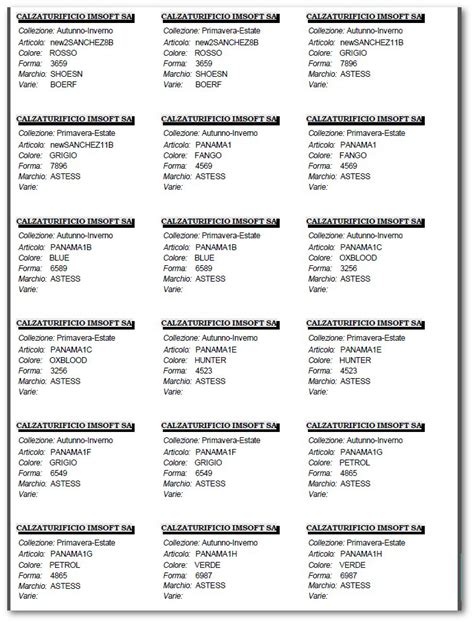 CALZATURIFICIO IMSOFT SA
Collezione: Autunno-Inverno
Articolo: new2SANCHEZ8B
Colore: ROSSO
Forma: 3659
Marchio: SHOESN
Varie: BOERF

CALZATURIFICIO IMSOFT SA
Collezione: Primavera-Estate
Articolo: new2SANCHEZ8B
Colore: ROSSO
Forma: 3659
Marchio: SHOESN
Varie: BOERF

CALZATURIFICIO IMSOFT SA
Collezione: Autunno-Inverno
Articolo: newSANCHEZ11B
Colore: GRIGIO
Forma: 7896
Marchio: ASTESS
Varie:

CALZATURIFICIO IMSOFT SA
Collezione: Primavera-Estate
Articolo: newSANCHEZ11B
Colore: GRIGIO
Forma: 7896
Marchio: ASTESS
Varie:

CALZATURIFICIO IMSOFT SA
Collezione: Autunno-Inverno
Articolo: PANAMA1
Colore: FANGO
Forma: 4569
Marchio: ASTESS
Varie:

CALZATURIFICIO IMSOFT SA
Collezione: Primavera-Estate
Articolo: PANAMA1
Colore: FANGO
Forma: 4569
Marchio: ASTESS
Varie:

CALZATURIFICIO IMSOFT SA
Collezione: Autunno-Inverno
Articolo: PANAMA1B
Colore: BLUE
Forma: 6589
Marchio: ASTESS
Varie:

CALZATURIFICIO IMSOFT SA
Collezione: Primavera-Estate
Articolo: PANAMA1B
Colore: BLUE
Forma: 6589
Marchio: ASTESS
Varie:

CALZATURIFICIO IMSOFT SA
Collezione: Autunno-Inverno
Articolo: PANAMA1C
Colore: OXBLOOD
Forma: 3256
Marchio: ASTESS
Varie:

CALZATURIFICIO IMSOFT SA
Collezione: Primavera-Estate
Articolo: PANAMA1C
Colore: OXBLOOD
Forma: 3256
Marchio: ASTESS
Varie:

CALZATURIFICIO IMSOFT SA
Collezione: Autunno-Inverno
Articolo: PANAMA1E
Colore: HUNTER
Forma: 4523
Marchio: ASTESS
Varie:

CALZATURIFICIO IMSOFT SA
Collezione: Primavera-Estate
Articolo: PANAMA1E
Colore: HUNTER
Forma: 4523
Marchio: ASTESS
Varie:

CALZATURIFICIO IMSOFT SA
Collezione: Autunno-Inverno
Articolo: PANAMA1F
Colore: GRIGIO
Forma: 6549
Marchio: ASTESS
Varie:

CALZATURIFICIO IMSOFT SA
Collezione: Primavera-Estate
Articolo: PANAMA1F
Colore: GRIGIO
Forma: 6549
Marchio: ASTESS
Varie:

CALZATURIFICIO IMSOFT SA
Collezione: Autunno-Inverno
Articolo: PANAMA1G
Colore: PETROL
Forma: 4865
Marchio: ASTESS
Varie:

CALZATURIFICIO IMSOFT SA
Collezione: Primavera-Estate
Articolo: PANAMA1G
Colore: PETROL
Forma: 4865
Marchio: ASTESS
Varie:

CALZATURIFICIO IMSOFT SA
Collezione: Autunno-Inverno
Articolo: PANAMA1H
Colore: VERDE
Forma: 6987
Marchio: ASTESS
Varie:

CALZATURIFICIO IMSOFT SA
Collezione: Primavera-Estate
Articolo: PANAMA1H
Colore: VERDE
Forma: 6987
Marchio: ASTESS
Varie: